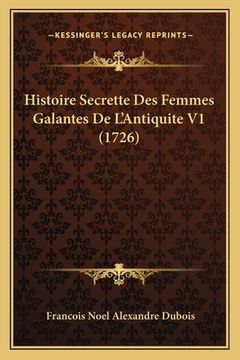 —KESSINGER'S LEGACY REPRINTS—

Histoire Secrette Des Femmes Galantes De L'Antiquite V1 (1726)

Francois Noel Alexandre Dubois